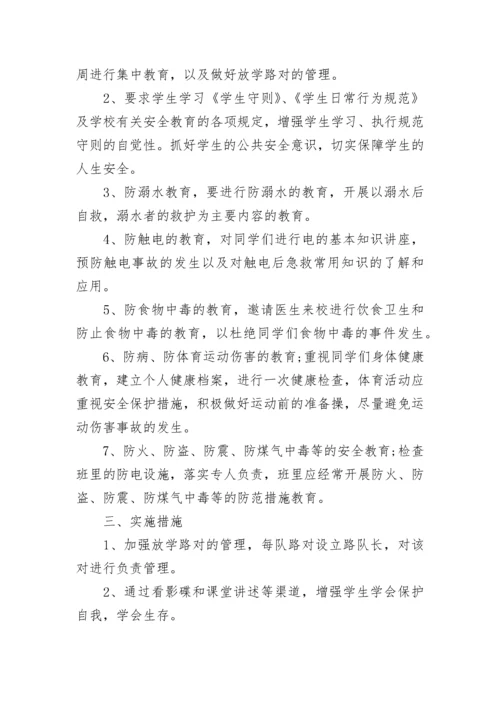 周进行集中教育，以及做好放学路对的管理。

2、要求学生学习《学生守则》、《学生日常行为规范》及学校有关安全教育的各项规定，增强学生学习、执行规范守则的自觉性。抓好学生的公共安全意识，切实保障学生的人生安全。

3、防溺水教育，要进行防溺水的教育，开展以溺水后自救，溺水者的救护为主要内容的教育。

4、防触电的教育，对同学们进行电的基本知识讲座，预防触电事故的发生以及对触电后急救常用知识的了解和应用。

5、防食物中毒的教育，邀请医生来校进行饮食卫生和防止食物中毒的教育，以杜绝同学们食物中毒的事件发生。

6、防病、防体育运动伤害的教育;重视同学们身体健康教育，建立个人健康档案，进行一次健康检查，体育活动应重视安全保护措施，积极做好运动前的准备操，尽量避免运动伤害事故的发生。

7、防火、防盗、防震、防煤气中毒等的安全教育;检查班里的防电设施，落实专人负责，班里应经常开展防火、防盗、防震、防煤气中毒等的防范措施教育。

三、实施措施

1、加强放学路对的管理，每队路对设立路队长，对该对进行负责管理。

2、通过看影碟和课堂讲述等渠道，增强学生学会保护自我，学会生存。